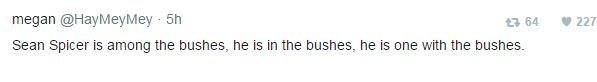 megan @HayMeyMey · 5h

64 227

Sean Spicer is among the bushes, he is in the bushes, he is one with the bushes.